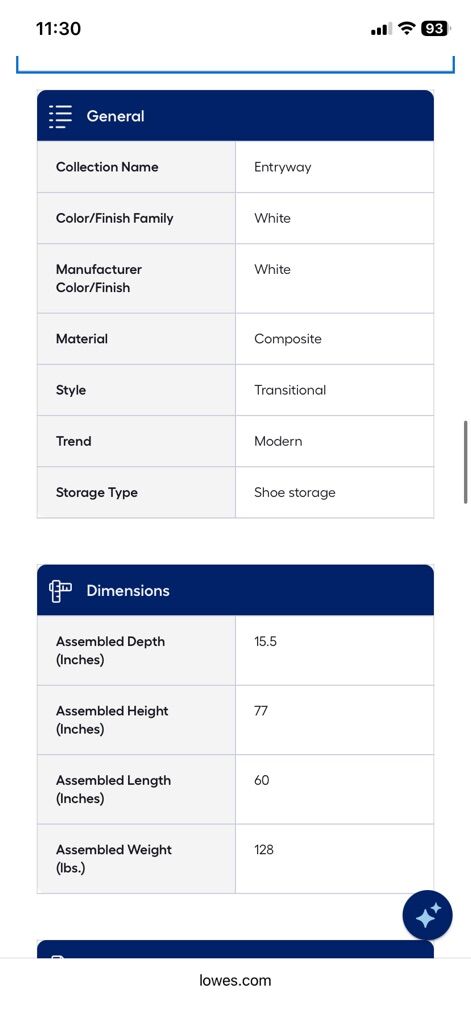 11:30

93

General

| Collection Name | Entryway |
|---|---|
| Color/Finish Family | White |
| Manufacturer Color/Finish | White |
| Material | Composite |
| Style | Transitional |
| Trend | Modern |
| Storage Type | Shoe storage |

Dimensions

| Assembled Depth (Inches) | 15.5 |
|---|---|
| Assembled Height (Inches) | 77 |
| Assembled Length (Inches) | 60 |
| Assembled Weight (lbs.) | 128 |

lowes.com